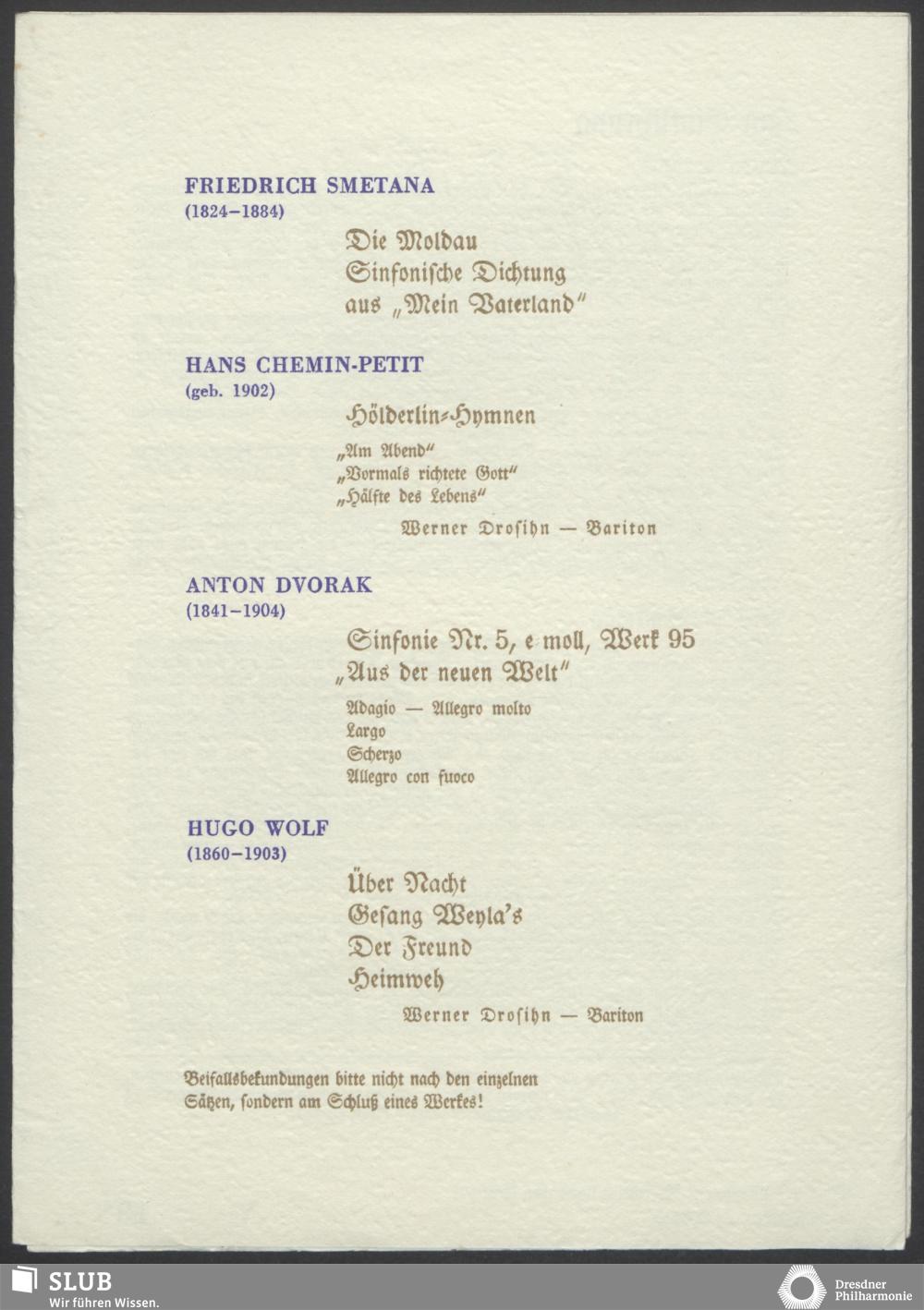 FRIEDRICH SMETANA
(1824–1884)

Die Moldau
Sinfonische Dichtung
aus „Mein Vaterland"

HANS CHEMIN-PETIT
(geb. 1902)

Hölderlin-Hymnen

„Am Abend"
„Vormals richtete Gott"
„Hälfte des Lebens"

Werner Drosihn — Bariton

ANTON DVORAK
(1841–1904)

Sinfonie Nr. 5, e moll, Werk 95
„Aus der neuen Welt"

Adagio — Allegro molto
Largo
Scherzo
Allegro con fuoco

HUGO WOLF
(1860–1903)

Über Nacht
Gesang Weyla's
Der Freund
Heimweh

Werner Drosihn — Bariton

Beifallsbekundungen bitte nicht nach den einzelnen Sätzen, sondern am Schluß eines Werkes!

SLUB
Wir führen Wissen.

Dresdner Philharmonie